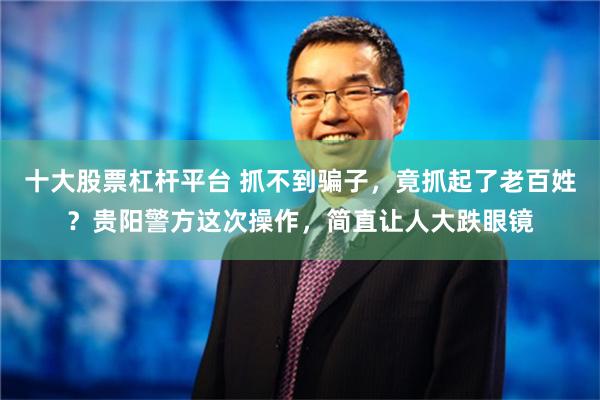 十大股票杠杆平台 抓不到骗子，竟抓起了老百姓？贵阳警方这次操作，简直让人大跌眼镜